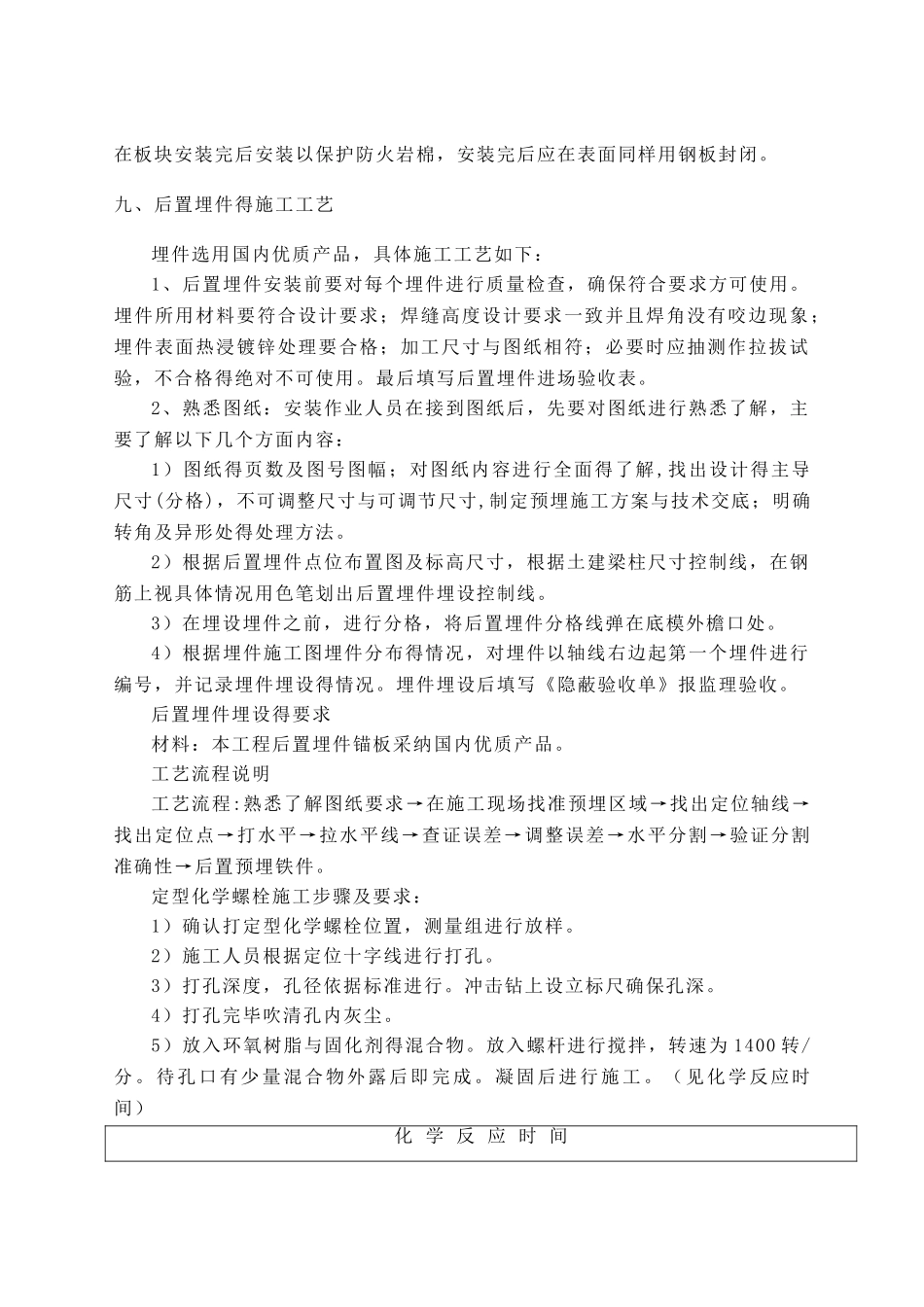 在板块安装完后安装以保护防火岩棉，安装完后应在表面同样用钢板封闭。

九、后置埋件得施工工艺

埋件选用国内优质产品，具体施工工艺如下：

1、后置埋件安装前要对每个埋件进行质量检查，确保符合要求方可使用。埋件所用材料要符合设计要求；焊缝高度设计要求一致并且焊角没有咬边现象；埋件表面热浸镀锌处理要合格；加工尺寸与图纸相符；必要时应抽测作拉拔试验，不合格得绝对不可使用。最后填写后置埋件进场验收表。

2、熟悉图纸：安装作业人员在接到图纸后，先要对图纸进行熟悉了解，主要了解以下几个方面内容：

1）图纸得页数及图号图幅；对图纸内容进行全面得了解，找出设计得主导尺寸（分格），不可调整尺寸与可调节尺寸，制定预埋施工方案与技术交底；明确转角及异形处得处理方法。

2）根据后置埋件点位布置图及标高尺寸，根据土建梁柱尺寸控制线，在钢筋上视具体情况用色笔划出后置埋件埋设控制线。

3）在埋设埋件之前，进行分格，将后置埋件分格线弹在底模外檐口处。

4）根据埋件施工图埋件分布得情况，对埋件以轴线右边起第一个埋件进行编号，并记录埋件埋设得情况。埋件埋设后填写《隐蔽验收单》报监理验收。

后置埋件埋设得要求

材料：本工程后置埋件锚板采纳国内优质产品。

工艺流程说明

工艺流程：熟悉了解图纸要求→在施工现场找准预埋区域→找出定位轴线→找出定位点→打水平→拉水平线→查证误差→调整误差→水平分割→验证分割准确性→后置预埋铁件。

定型化学螺栓施工步骤及要求：

1）确认打定型化学螺栓位置，测量组进行放样。

2）施工人员根据定位十字线进行打孔。

3）打孔深度，孔径依据标准进行。冲击钻上设立标尺确保孔深。

4）打孔完毕吹清孔内灰尘。

5）放入环氧树脂与固化剂得混合物。放入螺杆进行搅拌，转速为1400转/分。待孔口有少量混合物外露后即完成。凝固后进行施工。（见化学反应时间）

| 化 学 反 应 时 间 |
|---|